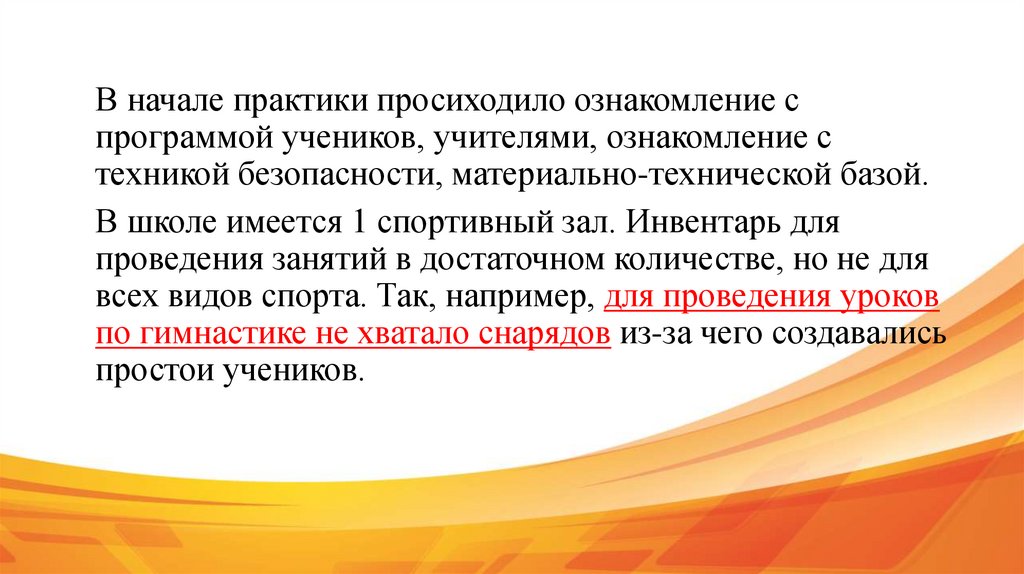 В начале практики просиходило ознакомление с программой учеников, учителями, ознакомление с техникой безопасности, материально-технической базой.

В школе имеется 1 спортивный зал. Инвентарь для проведения занятий в достаточном количестве, но не для всех видов спорта. Так, например, для проведения уроков по гимнастике не хватало снарядов из-за чего создавались простои учеников.